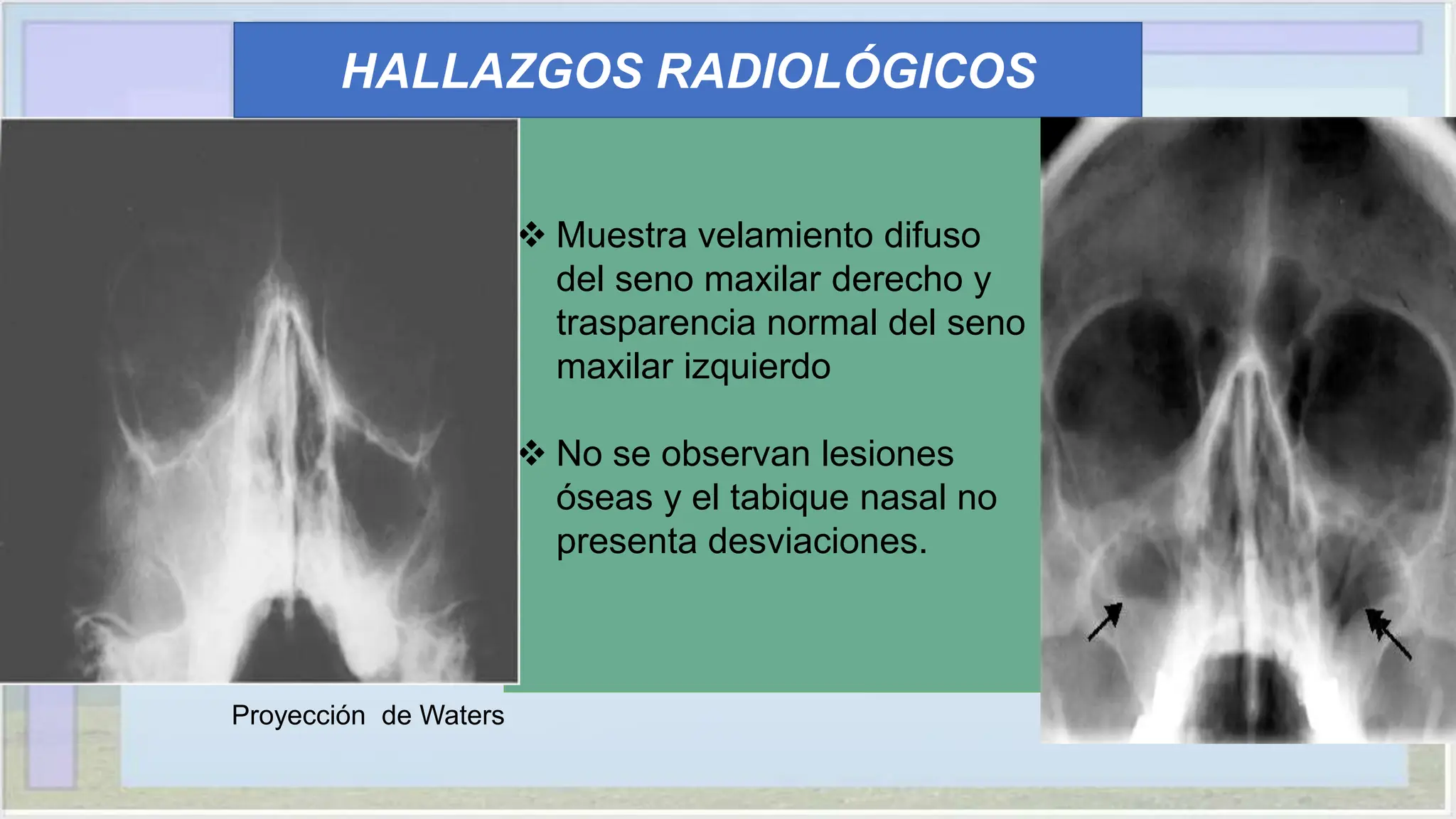 HALLAZGOS RADIOLÓGICOS

❖ Muestra velamiento difuso del seno maxilar derecho y trasparencia normal del seno maxilar izquierdo

❖ No se observan lesiones óseas y el tabique nasal no presenta desviaciones.

Proyección de Waters